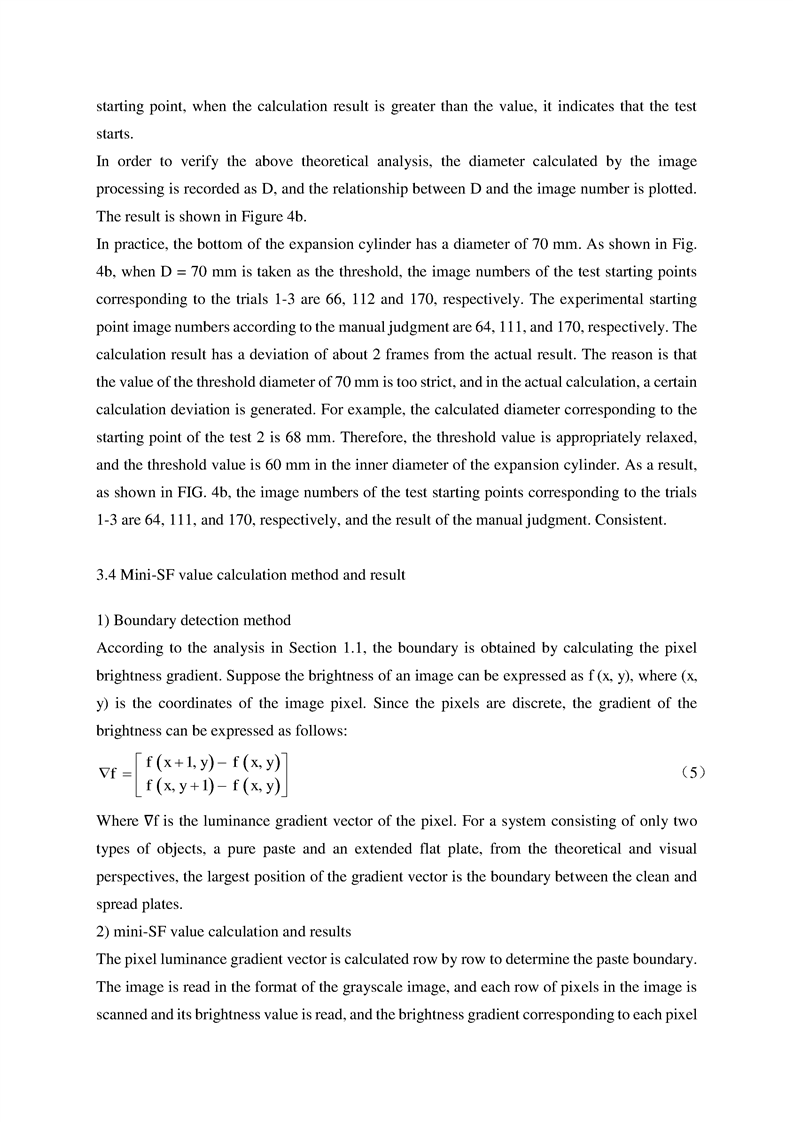 starting point, when the calculation result is greater than the value, it indicates that the test starts.

In order to verify the above theoretical analysis, the diameter calculated by the image processing is recorded as D, and the relationship between D and the image number is plotted. The result is shown in Figure 4b.

In practice, the bottom of the expansion cylinder has a diameter of 70 mm. As shown in Fig. 4b, when D = 70 mm is taken as the threshold, the image numbers of the test starting points corresponding to the trials 1-3 are 66, 112 and 170, respectively. The experimental starting point image numbers according to the manual judgment are 64, 111, and 170, respectively. The calculation result has a deviation of about 2 frames from the actual result. The reason is that the value of the threshold diameter of 70 mm is too strict, and in the actual calculation, a certain calculation deviation is generated. For example, the calculated diameter corresponding to the starting point of the test 2 is 68 mm. Therefore, the threshold value is appropriately relaxed, and the threshold value is 60 mm in the inner diameter of the expansion cylinder. As a result, as shown in FIG. 4b, the image numbers of the test starting points corresponding to the trials 1-3 are 64, 111, and 170, respectively, and the result of the manual judgment. Consistent.

3.4 Mini-SF value calculation method and result

1) Boundary detection method

According to the analysis in Section 1.1, the boundary is obtained by calculating the pixel brightness gradient. Suppose the brightness of an image can be expressed as f (x, y), where (x, y) is the coordinates of the image pixel. Since the pixels are discrete, the gradient of the brightness can be expressed as follows:

$\nabla f = \begin{bmatrix} f(x+1, y) - f(x, y) \\ f(x, y+1) - f(x, y) \end{bmatrix}$ （5）

Where ∇f is the luminance gradient vector of the pixel. For a system consisting of only two types of objects, a pure paste and an extended flat plate, from the theoretical and visual perspectives, the largest position of the gradient vector is the boundary between the clean and spread plates.

2) mini-SF value calculation and results

The pixel luminance gradient vector is calculated row by row to determine the paste boundary. The image is read in the format of the grayscale image, and each row of pixels in the image is scanned and its brightness value is read, and the brightness gradient corresponding to each pixel